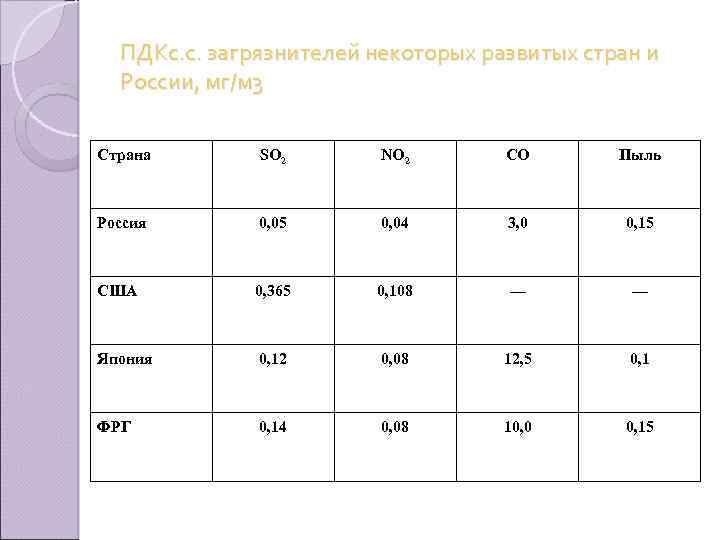 ПДКс.с. загрязнителей некоторых развитых стран и России, мг/м3

| Страна | $SO_2$ | $NO_2$ | CO | Пыль |
|---|---|---|---|---|
| Россия | 0,05 | 0,04 | 3,0 | 0,15 |
| США | 0,365 | 0,108 | — | — |
| Япония | 0,12 | 0,08 | 12,5 | 0,1 |
| ФРГ | 0,14 | 0,08 | 10,0 | 0,15 |